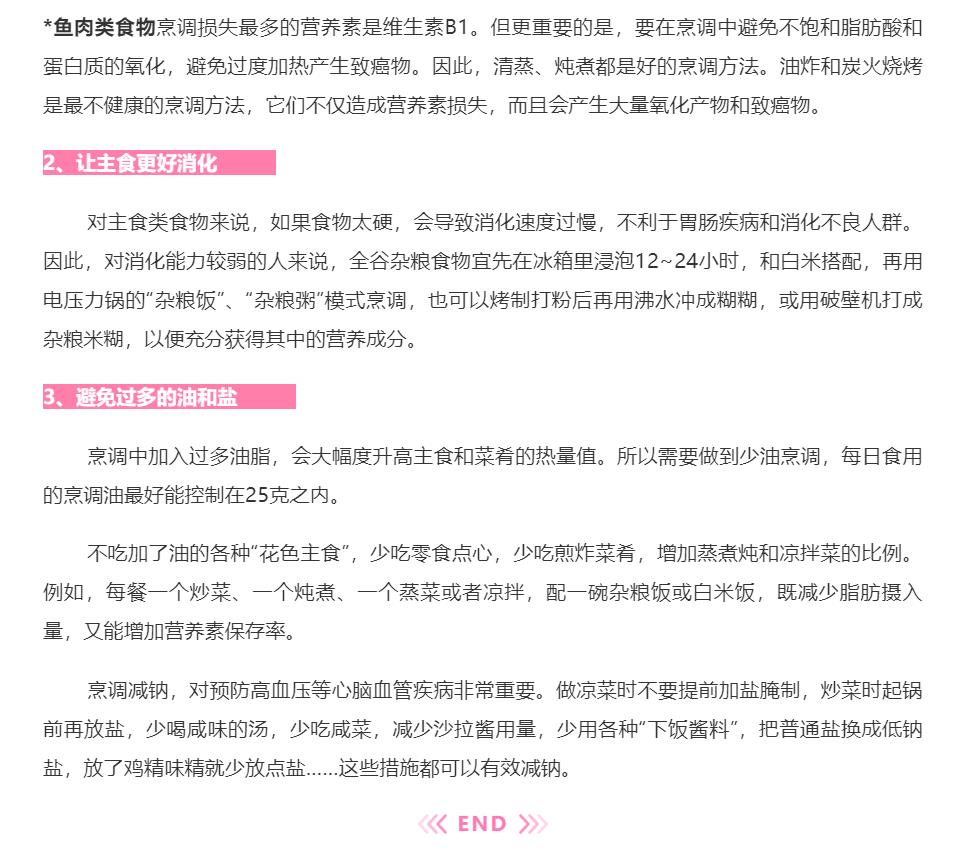 *鱼肉类食物烹调损失最多的营养素是维生素B1。但更重要的是，要在烹调中避免不饱和脂肪酸和蛋白质的氧化，避免过度加热产生致癌物。因此，清蒸、炖煮都是好的烹调方法。油炸和炭火烧烤是最不健康的烹调方法，它们不仅造成营养素损失，而且会产生大量氧化产物和致癌物。

2、让主食更好消化

对主食类食物来说，如果食物太硬，会导致消化速度过慢，不利于胃肠疾病和消化不良人群。因此，对消化能力较弱的人来说，全谷杂粮食物宜先在冰箱里浸泡12~24小时，和白米搭配，再用电压力锅的“杂粮饭”、“杂粮粥”模式烹调，也可以烤制打粉后再用沸水冲成糊糊，或用破壁机打成杂粮米糊，以便充分获得其中的营养成分。

3、避免过多的油和盐

烹调中加入过多油脂，会大幅度升高主食和菜肴的热量值。所以需要做到少油烹调，每日食用的烹调油最好能控制在25克之内。

不吃加了油的各种“花色主食”，少吃零食点心，少吃煎炸菜肴，增加蒸煮炖和凉拌菜的比例。例如，每餐一个炒菜、一个炖煮、一个蒸菜或者凉拌，配一碗杂粮饭或白米饭，既减少脂肪摄入量，又能增加营养素保存率。

烹调减钠，对预防高血压等心脑血管疾病非常重要。做凉菜时不要提前加盐腌制，炒菜时起锅前再放盐，少喝咸味的汤，少吃咸菜，减少沙拉酱用量，少用各种“下饭酱料”，把普通盐换成低钠盐，放了鸡精味精就少放点盐……这些措施都可以有效减钠。

END